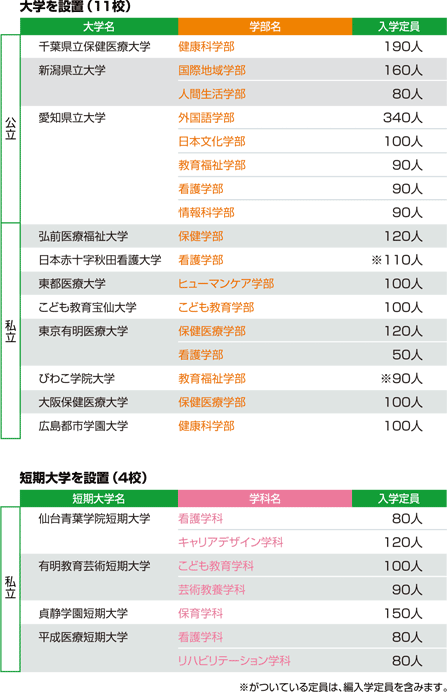 大学を設置（11校）

| | 大学名 | 学部名 | 入学定員 |
|---|---|---|---|
| 公立 | 千葉県立保健医療大学 | 健康科学部 | 190人 |
| | 新潟県立大学 | 国際地域学部 | 160人 |
| | | 人間生活学部 | 80人 |
| | 愛知県立大学 | 外国語学部 | 340人 |
| | | 日本文化学部 | 100人 |
| | | 教育福祉学部 | 90人 |
| | | 看護学部 | 90人 |
| | | 情報科学部 | 90人 |
| 私立 | 弘前医療福祉大学 | 保健学部 | 120人 |
| | 日本赤十字秋田看護大学 | 看護学部 | ※110人 |
| | 東都医療大学 | ヒューマンケア学部 | 100人 |
| | こども教育宝仙大学 | こども教育学部 | 100人 |
| | 東京有明医療大学 | 保健医療学部 | 120人 |
| | | 看護学部 | 50人 |
| | びわこ学院大学 | 教育福祉学部 | ※90人 |
| | 大阪保健医療大学 | 保健医療学部 | 100人 |
| | 広島都市学園大学 | 健康科学部 | 100人 |

短期大学を設置（4校）

| | 短期大学名 | 学科名 | 入学定員 |
|---|---|---|---|
| 私立 | 仙台青葉学院短期大学 | 看護学科 | 80人 |
| | | キャリアデザイン学科 | 120人 |
| | 有明教育芸術短期大学 | こども教育学科 | 100人 |
| | | 芸術教養学科 | 90人 |
| | 貞静学園短期大学 | 保育学科 | 150人 |
| | 平成医療短期大学 | 看護学科 | 80人 |
| | | リハビリテーション学科 | 80人 |

※がついている定員は、編入学定員を含みます。